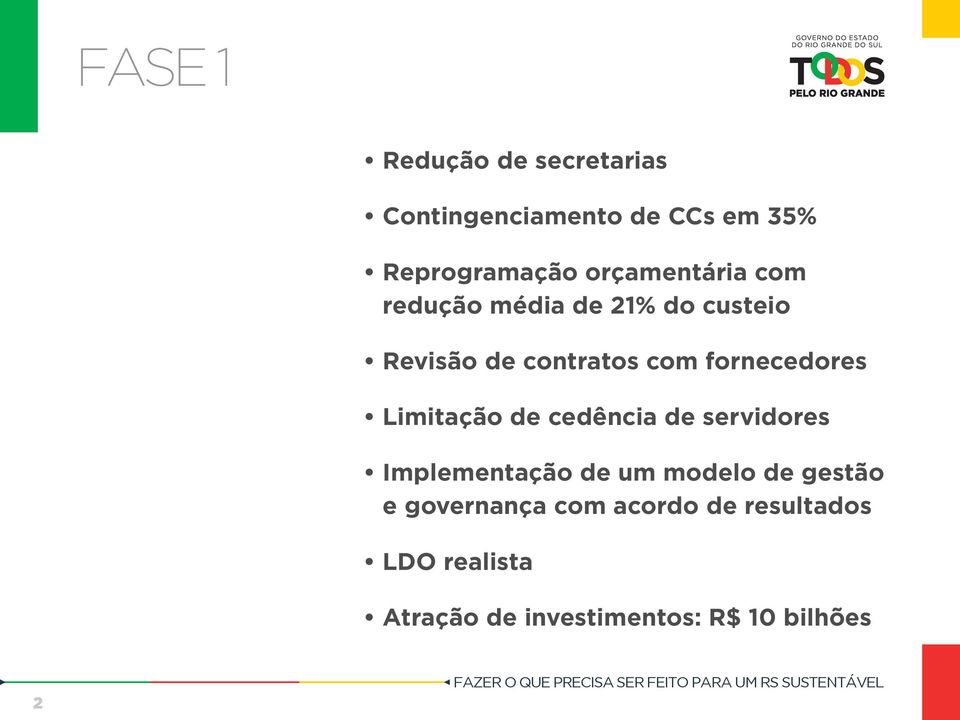 FASE 1

GOVERNO DO ESTADO
DO RIO GRANDE DO SUL
TODOS
PELO RIO GRANDE

• Redução de secretarias

• Contingenciamento de CCs em 35%

• Reprogramação orçamentária com redução média de 21% do custeio

• Revisão de contratos com fornecedores

• Limitação de cedência de servidores

• Implementação de um modelo de gestão e governança com acordo de resultados

• LDO realista

• Atração de investimentos: R$ 10 bilhões

FAZER O QUE PRECISA SER FEITO PARA UM RS SUSTENTÁVEL

2